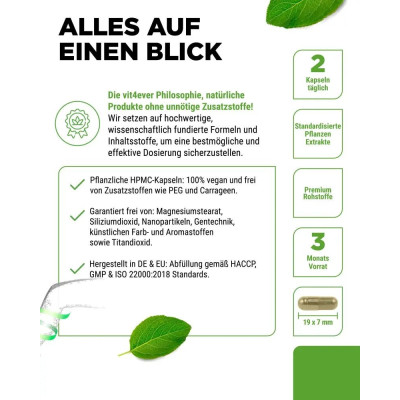 ALLES AUF EINEN BLICK

Die vit4ever Philosophie, natürliche Produkte ohne unnötige Zusatzstoffe! Wir setzen auf hochwertige, wissenschaftlich fundierte Formeln und Inhaltsstoffe, um eine bestmögliche und effektive Dosierung sicherzustellen.

Pflanzliche HPMC-Kapseln: 100% vegan und frei von Zusatzstoffen wie PEG und Carrageen.

Garantiert frei von: Magnesiumstearat, Siliziumdioxid, Nanopartikeln, Gentechnik, künstlichen Farb- und Aromastoffen sowie Titandioxid.

Hergestellt in DE & EU: Abfüllung gemäß HACCP, GMP & ISO 22000:2018 Standards.

2
Kapseln täglich

Standardisierte Pflanzen Extrakte

Premium Rohstoffe

3
Monats Vorrat

19 x 7 mm